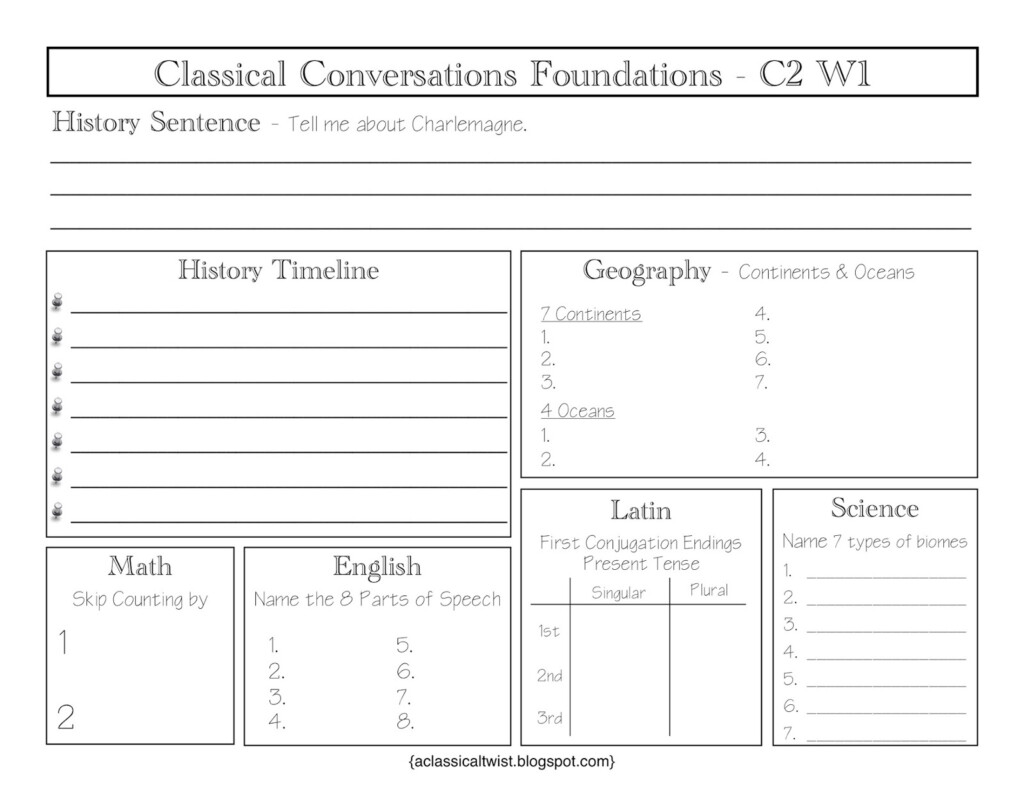 Classical Conversations Foundations - C2 W1

History Sentence - Tell me about Charlemagne.

History Timeline

Geography - Continents & Oceans

7 Continents
1.
2.
3.
4.
5.
6.
7.

4 Oceans
1.
2.
3.
4.

Math

Skip Counting by

1

2

English

Name the 8 Parts of Speech

1.
2.
3.
4.
5.
6.
7.
8.

Latin

First Conjugation Endings
Present Tense

| | Singular | Plural |
|---|---|---|
| 1st | | |
| 2nd | | |
| 3rd | | |

Science

Name 7 types of biomes

1.
2.
3.
4.
5.
6.
7.

{aclassicaltwist.blogspot.com}